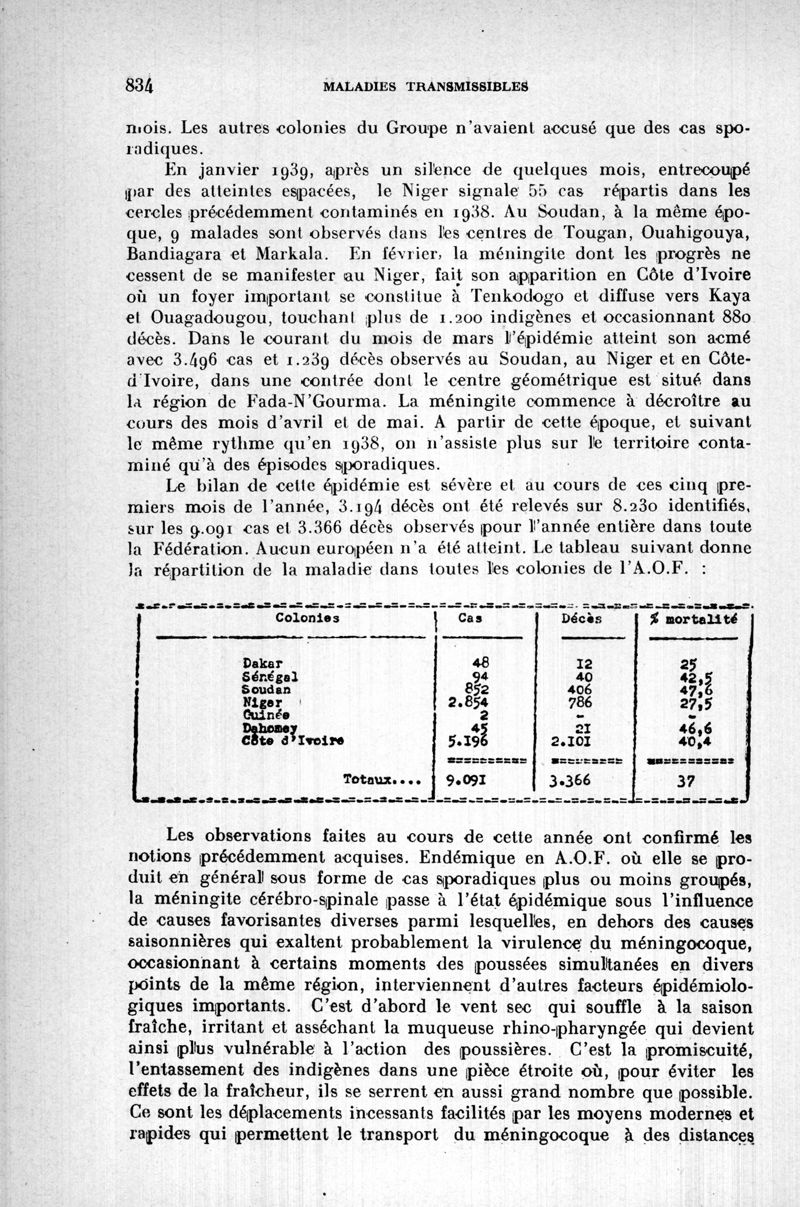 834 MALADIES TRANSMISSIBLES

mois. Les autres colonies du Groupe n'avaient accusé que des cas sporadiques.

En janvier 1939, après un silence de quelques mois, entrecoupé par des atteintes espacées, le Niger signale 55 cas répartis dans les cercles précédemment contaminés en 1938. Au Soudan, à la même époque, 9 malades sont observés dans les centres de Tougan, Ouahigouya, Bandiagara et Markala. En février, la méningite dont les progrès ne cessent de se manifester au Niger, fait son apparition en Côte d'Ivoire où un foyer important se constitue à Tenkodogo et diffuse vers Kaya et Ouagadougou, touchant plus de 1.200 indigènes et occasionnant 880 décès. Dans le courant du mois de mars l'épidémie atteint son acmé avec 3.496 cas et 1.239 décès observés au Soudan, au Niger et en Côte-d'Ivoire, dans une contrée dont le centre géométrique est situé dans la région de Fada-N'Gourma. La méningite commence à décroître au cours des mois d'avril et de mai. A partir de cette époque, et suivant le même rythme qu'en 1938, on n'assiste plus sur le territoire contaminé qu'à des épisodes sporadiques.

Le bilan de cette épidémie est sévère et au cours de ces cinq premiers mois de l'année, 3.194 décès ont été relevés sur 8.230 identifiés, sur les 9.091 cas et 3.366 décès observés pour l'année entière dans toute la Fédération. Aucun européen n'a été atteint. Le tableau suivant donne la répartition de la maladie dans toutes les colonies de l'A.O.F. :

| Colonies | Cas | Décès | % mortalité |
|---|---|---|---|
| Dakar | 48 | 12 | 25 |
| Sénégal | 94 | 40 | 42,5 |
| Soudan | 852 | 406 | 47,6 |
| Niger | 2.854 | 786 | 27,5 |
| Guinée | 2 | - | - |
| Dahomey | 45 | 21 | 46,6 |
| Côte d'Ivoire | 5.196 | 2.101 | 40,4 |
| Totaux.... | 9.091 | 3.366 | 37 |

Les observations faites au cours de cette année ont confirmé les notions précédemment acquises. Endémique en A.O.F. où elle se produit en général sous forme de cas sporadiques plus ou moins groupés, la méningite cérébro-spinale passe à l'état épidémique sous l'influence de causes favorisantes diverses parmi lesquelles, en dehors des causes saisonnières qui exaltent probablement la virulence du méningocoque, occasionnant à certains moments des poussées simultanées en divers points de la même région, interviennent d'autres facteurs épidémiologiques importants. C'est d'abord le vent sec qui souffle à la saison fraîche, irritant et asséchant la muqueuse rhino-pharyngée qui devient ainsi plus vulnérable à l'action des poussières. C'est la promiscuité, l'entassement des indigènes dans une pièce étroite où, pour éviter les effets de la fraîcheur, ils se serrent en aussi grand nombre que possible. Ce sont les déplacements incessants facilités par les moyens modernes et rapides qui permettent le transport du méningocoque à des distances